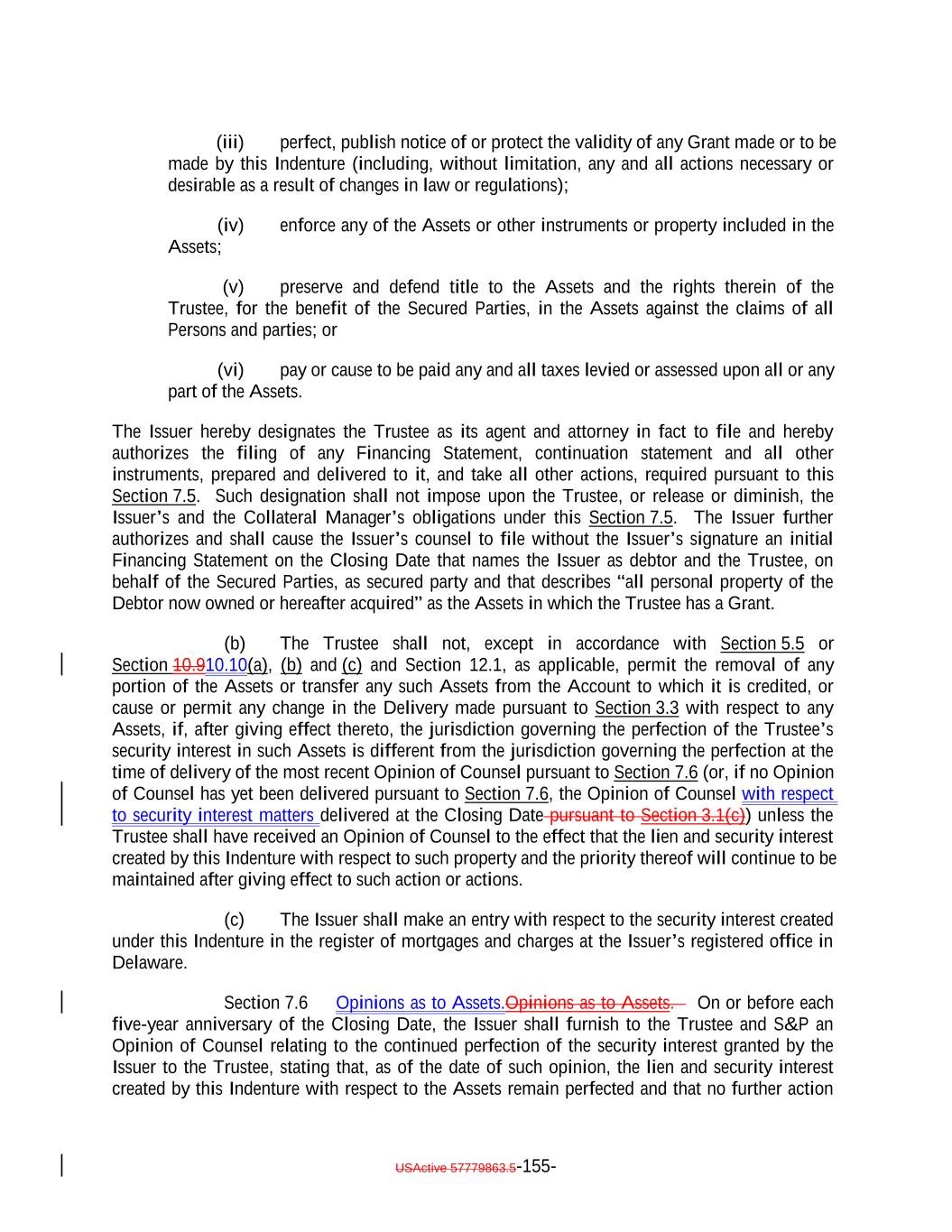 (iii) perfect, publish notice of or protect the validity of any Grant made or to be made by this Indenture (including, without limitation, any and all actions necessary or desirable as a result of changes in law or regulations);

(iv) enforce any of the Assets or other instruments or property included in the Assets;

(v) preserve and defend title to the Assets and the rights therein of the Trustee, for the benefit of the Secured Parties, in the Assets against the claims of all Persons and parties; or

(vi) pay or cause to be paid any and all taxes levied or assessed upon all or any part of the Assets.

The Issuer hereby designates the Trustee as its agent and attorney in fact to file and hereby authorizes the filing of any Financing Statement, continuation statement and all other instruments, prepared and delivered to it, and take all other actions, required pursuant to this Section 7.5. Such designation shall not impose upon the Trustee, or release or diminish, the Issuer's and the Collateral Manager's obligations under this Section 7.5. The Issuer further authorizes and shall cause the Issuer's counsel to file without the Issuer's signature an initial Financing Statement on the Closing Date that names the Issuer as debtor and the Trustee, on behalf of the Secured Parties, as secured party and that describes "all personal property of the Debtor now owned or hereafter acquired" as the Assets in which the Trustee has a Grant.

(b) The Trustee shall not, except in accordance with Section 5.5 or Section 10.910.10(a), (b) and (c) and Section 12.1, as applicable, permit the removal of any portion of the Assets or transfer any such Assets from the Account to which it is credited, or cause or permit any change in the Delivery made pursuant to Section 3.3 with respect to any Assets, if, after giving effect thereto, the jurisdiction governing the perfection of the Trustee's security interest in such Assets is different from the jurisdiction governing the perfection at the time of delivery of the most recent Opinion of Counsel pursuant to Section 7.6 (or, if no Opinion of Counsel has yet been delivered pursuant to Section 7.6, the Opinion of Counsel with respect to security interest matters delivered at the Closing Date pursuant to Section 3.1(c)) unless the Trustee shall have received an Opinion of Counsel to the effect that the lien and security interest created by this Indenture with respect to such property and the priority thereof will continue to be maintained after giving effect to such action or actions.

(c) The Issuer shall make an entry with respect to the security interest created under this Indenture in the register of mortgages and charges at the Issuer's registered office in Delaware.

Section 7.6 Opinions as to Assets.Opinions as to Assets. On or before each five-year anniversary of the Closing Date, the Issuer shall furnish to the Trustee and S&P an Opinion of Counsel relating to the continued perfection of the security interest granted by the Issuer to the Trustee, stating that, as of the date of such opinion, the lien and security interest created by this Indenture with respect to the Assets remain perfected and that no further action

USActive 57779863.5-155-